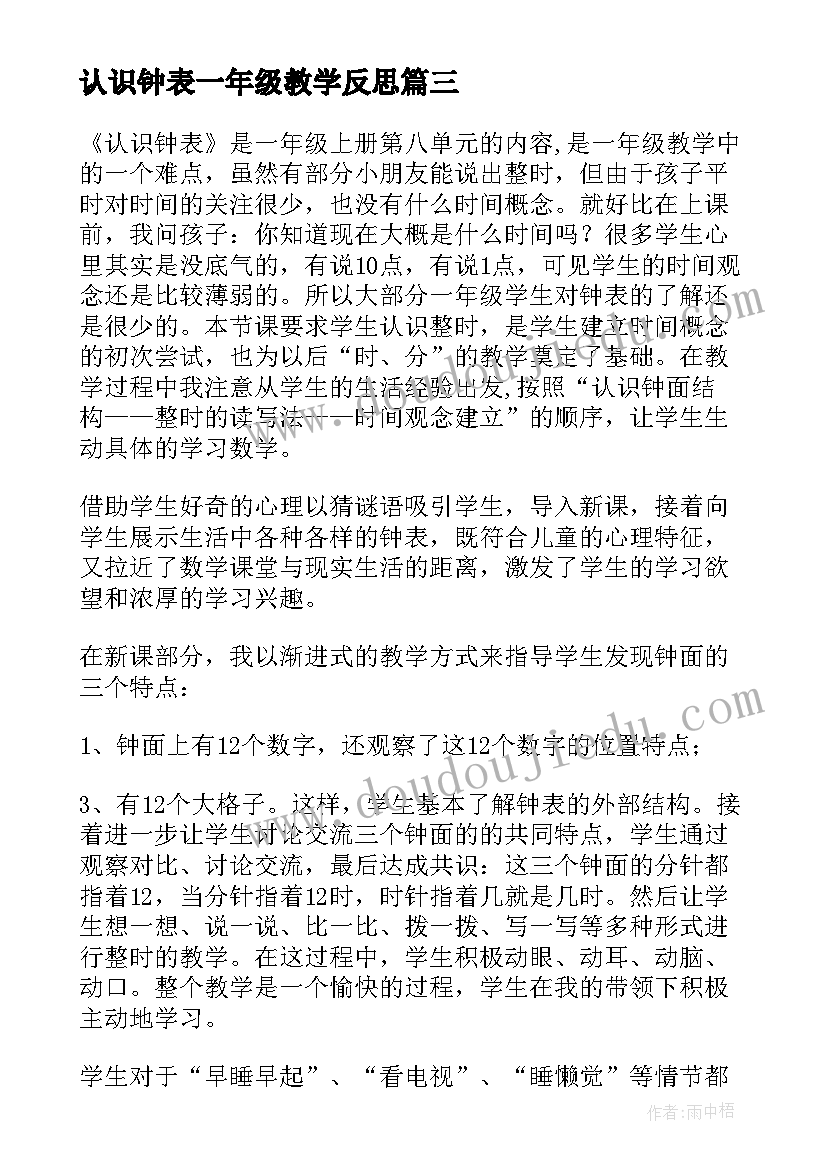 认识钟表一年级教学反思篇三

《认识钟表》是一年级上册第八单元的内容,是一年级教学中的一个难点，虽然有部分小朋友能说出整时，但由于孩子平时对时间的关注很少，也没有什么时间概念。就好比在上课前，我问孩子：你知道现在大概是什么时间吗？很多学生心里其实是没底气的，有说10点，有说1点，可见学生的时间观念还是比较薄弱的。所以大部分一年级学生对钟表的了解还是很少的。本节课要求学生认识整时，是学生建立时间概念的初次尝试，也为以后“时、分”的教学奠定了基础。在教学过程中我注意从学生的生活经验出发,按照“认识钟面结构——整时的读写法——时间观念建立”的顺序，让学生生动具体的学习数学。

借助学生好奇的心理以猜谜语吸引学生，导入新课，接着向学生展示生活中各种各样的钟表，既符合儿童的心理特征，又拉近了数学课堂与现实生活的距离，激发了学生的学习欲望和浓厚的学习兴趣。

在新课部分，我以渐进式的教学方式来指导学生发现钟面的三个特点：

1、钟面上有12个数字，还观察了这12个数字的位置特点；

3、有12个大格子。这样，学生基本了解钟表的外部结构。接着进一步让学生讨论交流三个钟面的的共同特点，学生通过观察对比、讨论交流，最后达成共识：这三个钟面的分针都指着12，当分针指着12时，时针指着几就是几时。然后让学生想一想、说一说、比一比、拨一拨、写一写等多种形式进行整时的教学。在这过程中，学生积极动眼、动耳、动脑、动口。整个教学是一个愉快的过程，学生在我的带领下积极主动地学习。

学生对于“早睡早起”、“看电视”、“睡懒觉”等情节都

www.doudoujiedu.com

作者：雨中梧